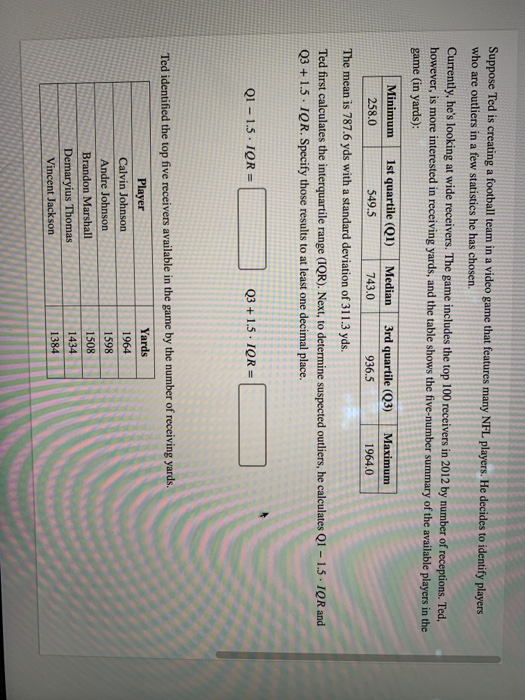 Suppose Ted is creating a football team in a video game that features many NFL players. He decides to identify players who are outliers in a few statistics he has chosen.

Currently, he's looking at wide receivers. The game includes the top 100 receivers in 2012 by number of receptions. Ted, however, is more interested in receiving yards, and the table shows the five-number summary of the available players in the game (in yards):

| Minimum | 1st quartile (Q1) | Median | 3rd quartile (Q3) | Maximum |
|---|---|---|---|---|
| 258.0 | 549.5 | 743.0 | 936.5 | 1964.0 |

The mean is 787.6 yds with a standard deviation of 311.3 yds.

Ted first calculates the interquartile range (IQR). Next, to determine suspected outliers, he calculates $Q1 - 1.5 \cdot IQR$ and $Q3 + 1.5 \cdot IQR$. Specify those results to at least one decimal place.

$Q1 - 1.5 \cdot IQR =$ ____ $Q3 + 1.5 \cdot IQR =$ ____

Ted identified the top five receivers available in the game by the number of receiving yards.

| Player | Yards |
|---|---|
| Calvin Johnson | 1964 |
| Andre Johnson | 1598 |
| Brandon Marshall | 1508 |
| Demaryius Thomas | 1434 |
| Vincent Jackson | 1384 |